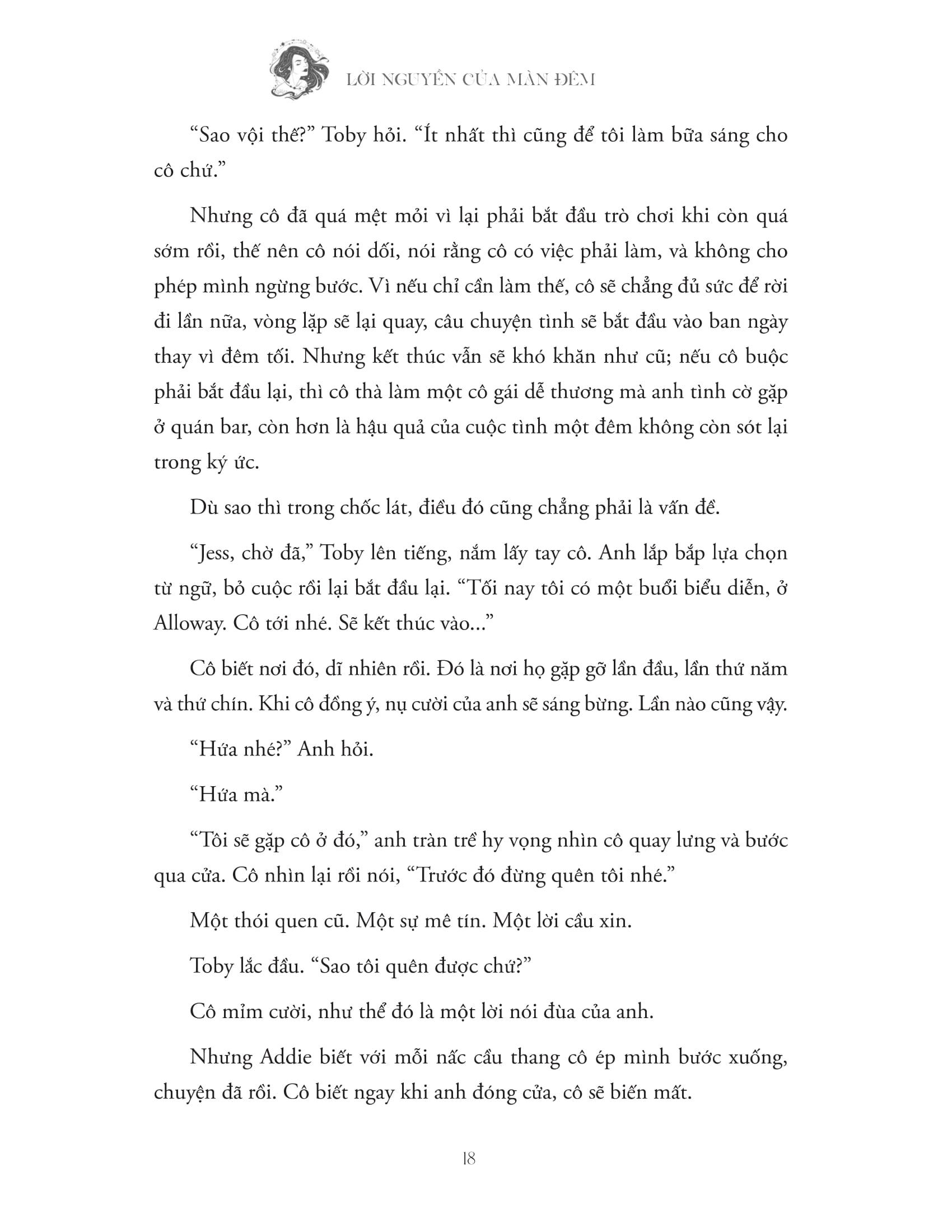 LỜI NGUYỀN CỦA MÀN ĐÊM

“Sao vội thế?” Toby hỏi. “Ít nhất thì cũng để tôi làm bữa sáng cho cô chứ.”

Nhưng cô đã quá mệt mỏi vì lại phải bắt đầu trò chơi khi còn quá sớm rồi, thế nên cô nói dối, nói rằng cô có việc phải làm, và không cho phép mình ngừng bước. Vì nếu chỉ cần làm thế, cô sẽ chẳng đủ sức để rời đi lần nữa, vòng lặp sẽ lại quay, câu chuyện tình sẽ bắt đầu vào ban ngày thay vì đêm tối. Nhưng kết thúc vẫn sẽ khó khăn như cũ; nếu cô buộc phải bắt đầu lại, thì cô thà làm một cô gái dễ thương mà anh tình cờ gặp ở quán bar, còn hơn là hậu quả của cuộc tình một đêm không còn sót lại trong ký ức.

Dù sao thì trong chốc lát, điều đó cũng chẳng phải là vấn đề.

“Jess, chờ đã,” Toby lên tiếng, nắm lấy tay cô. Anh lắp bắp lựa chọn từ ngữ, bỏ cuộc rồi lại bắt đầu lại. “Tối nay tôi có một buổi biểu diễn, ở Alloway. Cô tới nhé. Sẽ kết thúc vào...”

Cô biết nơi đó, dĩ nhiên rồi. Đó là nơi họ gặp gỡ lần đầu, lần thứ năm và thứ chín. Khi cô đồng ý, nụ cười của anh sẽ sáng bừng. Lần nào cũng vậy.

“Hứa nhé?” Anh hỏi.

“Hứa mà.”

“Tôi sẽ gặp cô ở đó,” anh tràn trề hy vọng nhìn cô quay lưng và bước qua cửa. Cô nhìn lại rồi nói, “Trước đó đừng quên tôi nhé.”

Một thói quen cũ. Một sự mê tín. Một lời cầu xin.

Toby lắc đầu. “Sao tôi quên được chứ?”

Cô mỉm cười, như thể đó là một lời nói đùa của anh.

Nhưng Addie biết với mỗi nấc cầu thang cô ép mình bước xuống, chuyện đã rồi. Cô biết ngay khi anh đóng cửa, cô sẽ biến mất.

18